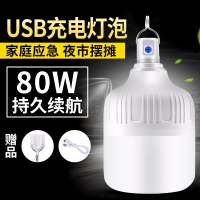 USB充电灯泡

家庭应急 夜市摆摊

80W
持久续航

赠品